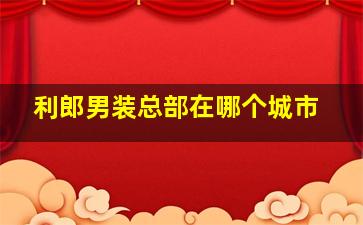 利郎男装总部在哪个城市